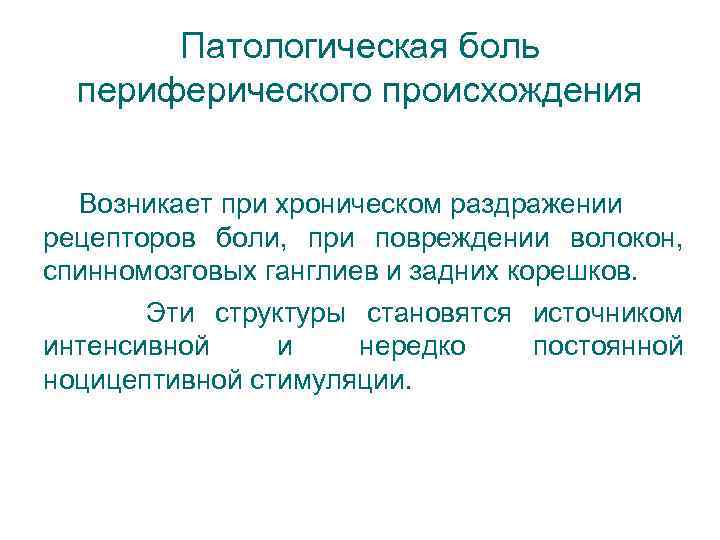 Патологическая боль периферического происхождения

Возникает при хроническом раздражении рецепторов боли, при повреждении волокон, спинномозговых ганглиев и задних корешков.

Эти структуры становятся источником интенсивной и нередко постоянной ноцицептивной стимуляции.